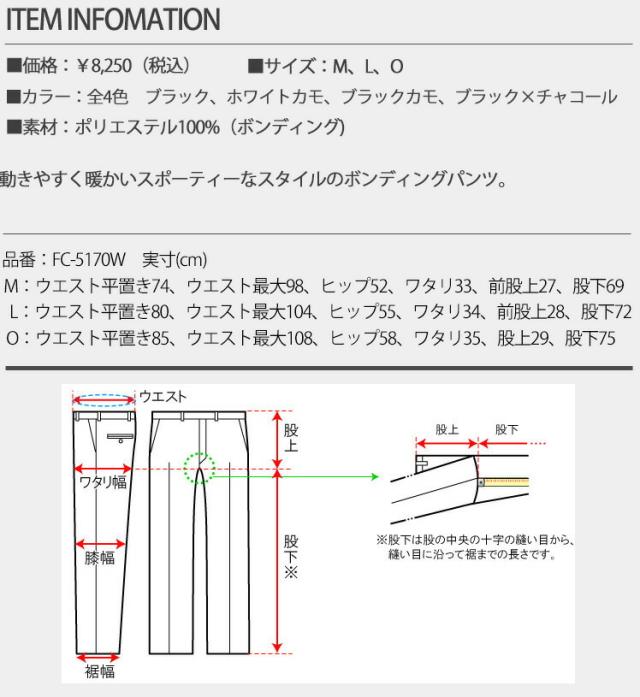 ITEM INFOMATION

■価格：￥8,250（税込）　■サイズ：M、L、O
■カラー：全4色　ブラック、ホワイトカモ、ブラックカモ、ブラック×チャコール
■素材：ポリエステル100%（ボンディング）

動きやすく暖かいスポーティーなスタイルのボンディングパンツ。

品番：FC-5170W　実寸(cm)
M：ウエスト平置き74、ウエスト最大98、ヒップ52、ワタリ33、前股上27、股下69
L：ウエスト平置き80、ウエスト最大104、ヒップ55、ワタリ34、前股上28、股下72
O：ウエスト平置き85、ウエスト最大108、ヒップ58、ワタリ35、股上29、股下75

ウエスト
ワタリ幅
膝幅
裾幅
股上
股下※
股上
股下
※股下は股の中央の十字の縫い目から、縫い目に沿って裾までの長さです。